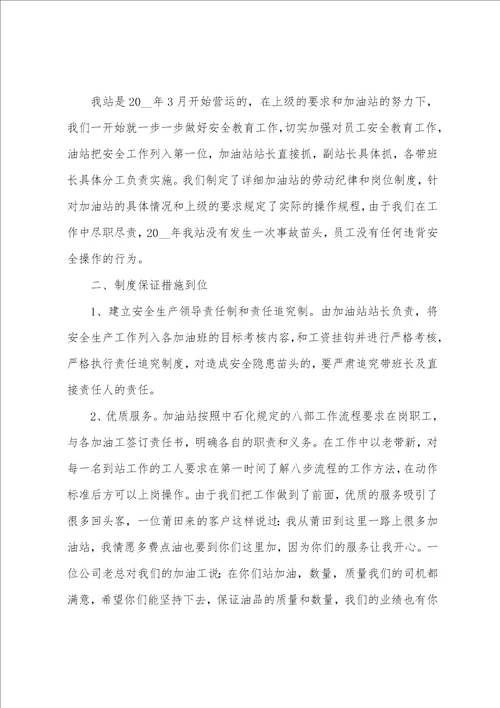 我站是20__年3月开始营运的，在上级的要求和加油站的努力下，我们一开始就一步一步做好安全教育工作，切实加强对员工安全教育工作，油站把安全工作列入第一位，加油站站长直接抓，副站长具体抓，各带班长具体分工负责实施。我们制定了详细加油站的劳动纪律和岗位制度，针对加油站的具体情况和上级的要求规定了实际的操作规程，由于我们在工作中尽职尽责，20__年我站没有发生一次事故苗头，员工没有任何违背安全操作的行为。

二、制度保证措施到位

1、建立安全生产领导责任制和责任追究制。由加油站站长负责，将安全生产工作列入各加油班的目标考核内容，和工资挂钩并进行严格考核，严格执行责任追究制度，对造成安全隐患苗头的，要严肃追究带班长及直接责任人的责任。

2、优质服务。加油站按照中石化规定的八部工作流程要求在岗职工，与各加油工签订责任书，明确各自的职责和义务。在工作中以老带新，对每一名到站工作的工人要求在第一时间了解八步流程的工作方法，在动作标准后方可以上岗操作。由于我们把工作做到了前面，优质的服务吸引了很多回头客，一位莆田来的客户这样说过：我从莆田到这里一路上很多加油站，我情愿多费点油也要到你们这里加，因为你们的服务让我开心。一位公司老总对我们的加油工说：在你们站加油，数量，质量我们的司机都满意，希望你们能坚持下去，保证油品的质量和数量，我们的业绩也有你